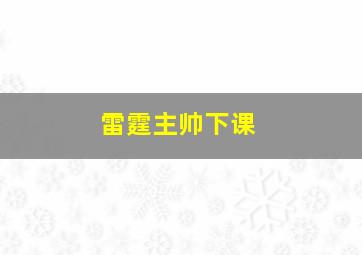 雷霆主帅下课